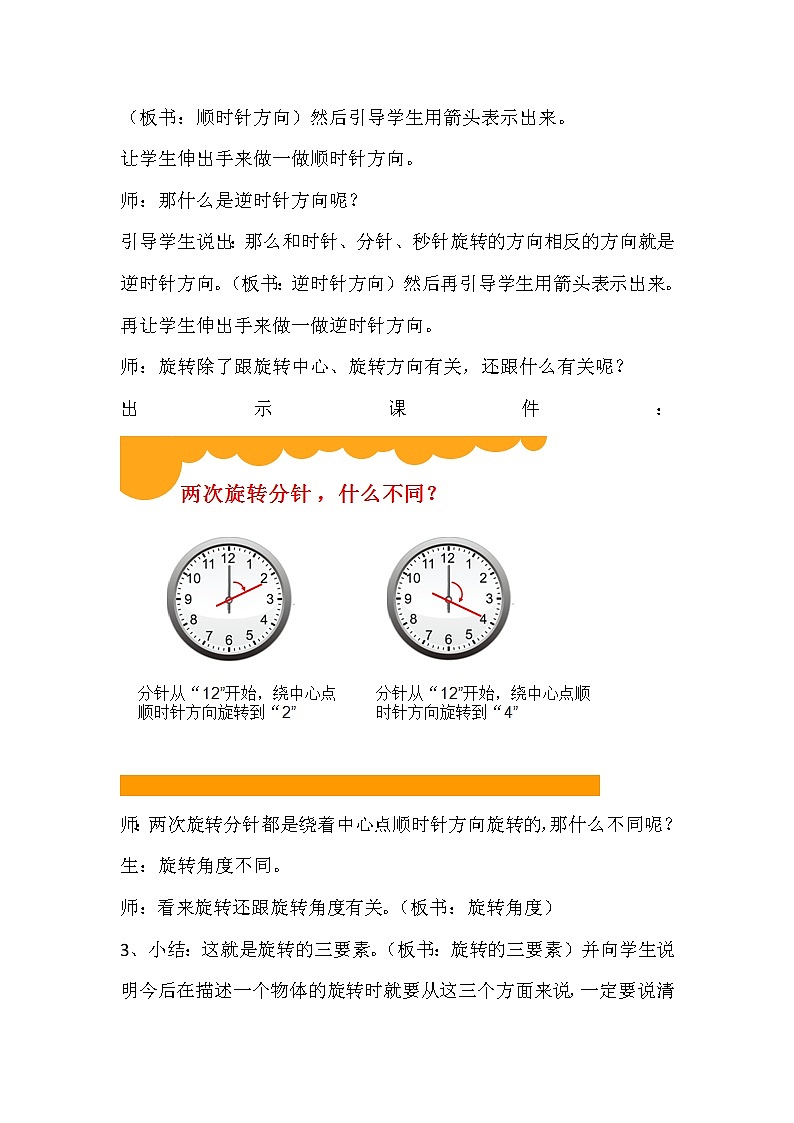 （板书：顺时针方向）然后引导学生用箭头表示出来。

让学生伸出手来做一做顺时针方向。

师：那什么是逆时针方向呢？

引导学生说出：那么和时针、分针、秒针旋转的方向相反的方向就是逆时针方向。（板书：逆时针方向）然后再引导学生用箭头表示出来。

再让学生伸出手来做一做逆时针方向。

师：旋转除了跟旋转中心、旋转方向有关，还跟什么有关呢？

出示课件：

两次旋转分针，什么不同？

12 1 2 3 4 5 6 7 8 9 10 11

12 1 2 3 4 5 6 7 8 9 10 11

分针从“12”开始，绕中心点顺时针方向旋转到“2”

分针从“12”开始，绕中心点顺时针方向旋转到“4”

师:两次旋转分针都是绕着中心点顺时针方向旋转的,那什么不同呢？

生：旋转角度不同。

师：看来旋转还跟旋转角度有关。（板书：旋转角度）

3、小结：这就是旋转的三要素。（板书：旋转的三要素）并向学生说明今后在描述一个物体的旋转时就要从这三个方面来说,一定要说清